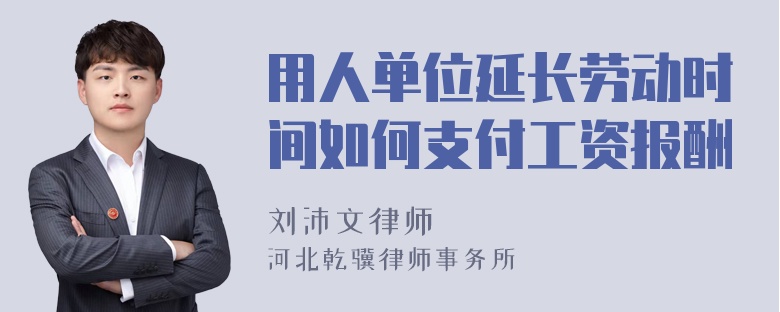 用人单位延长劳动时间如何支付工资报酬

刘沛文律师
河北乾骥律师事务所